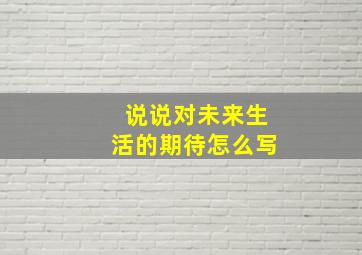 说说对未来生活的期待怎么写